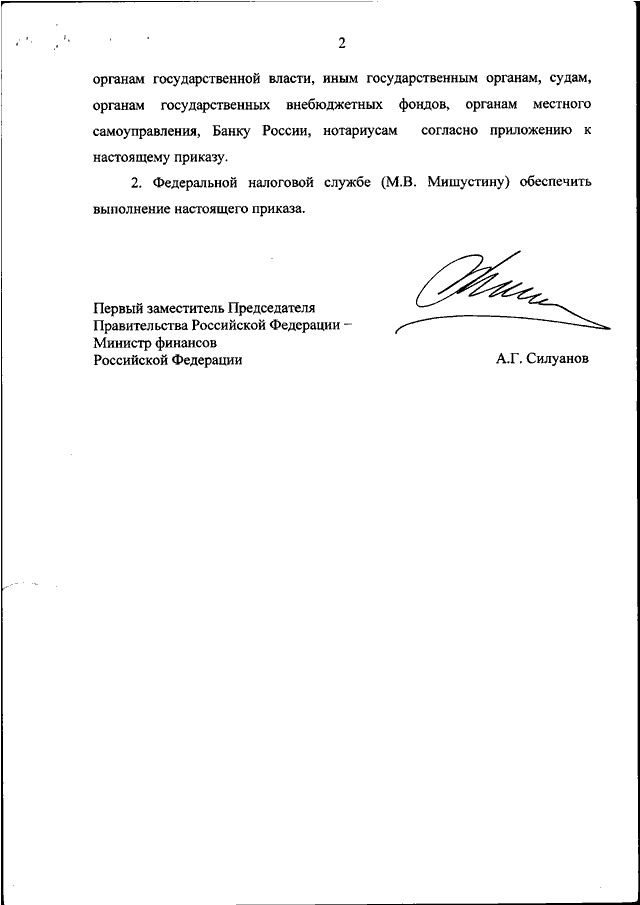 2

органам государственной власти, иным государственным органам, судам, органам государственных внебюджетных фондов, органам местного самоуправления, Банку России, нотариусам согласно приложению к настоящему приказу.

2. Федеральной налоговой службе (М.В. Мишустину) обеспечить выполнение настоящего приказа.

Первый заместитель Председателя Правительства Российской Федерации – Министр финансов Российской Федерации

А.Г. Силуанов